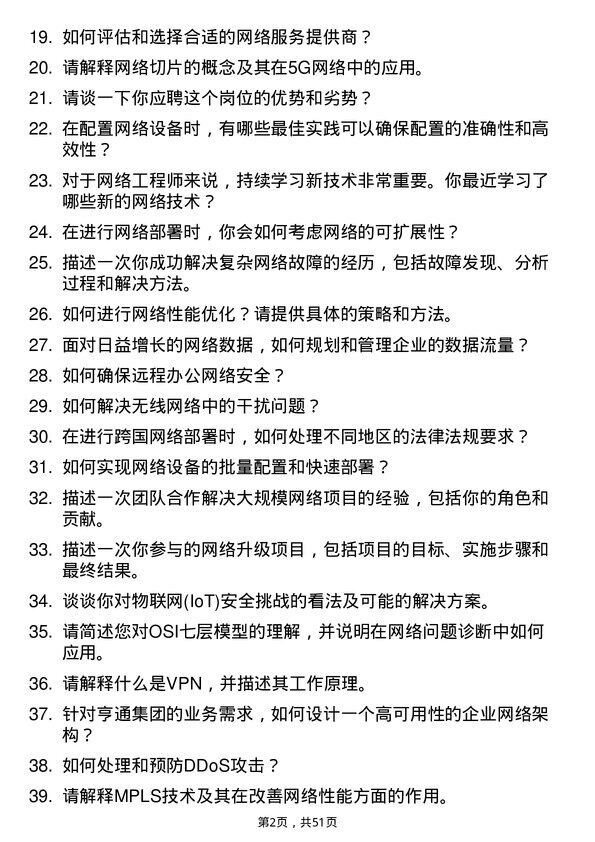 19. 如何评估和选择合适的网络服务提供商？

20. 请解释网络切片的概念及其在5G网络中的应用。

21. 请谈一下你应聘这个岗位的优势和劣势？

22. 在配置网络设备时，有哪些最佳实践可以确保配置的准确性和高效性？

23. 对于网络工程师来说，持续学习新技术非常重要。你最近学习了哪些新的网络技术？

24. 在进行网络部署时，你会如何考虑网络的可扩展性？

25. 描述一次你成功解决复杂网络故障的经历，包括故障发现、分析过程和解决方法。

26. 如何进行网络性能优化？请提供具体的策略和方法。

27. 面对日益增长的网络数据，如何规划和管理企业的数据流量？

28. 如何确保远程办公网络安全？

29. 如何解决无线网络中的干扰问题？

30. 在进行跨国网络部署时，如何处理不同地区的法律法规要求？

31. 如何实现网络设备的批量配置和快速部署？

32. 描述一次团队合作解决大规模网络项目的经验，包括你的角色和贡献。

33. 描述一次你参与的网络升级项目，包括项目的目标、实施步骤和最终结果。

34. 谈谈你对物联网(IoT)安全挑战的看法及可能的解决方案。

35. 请简述您对OSI七层模型的理解，并说明在网络问题诊断中如何应用。

36. 请解释什么是VPN，并描述其工作原理。

37. 针对亨通集团的业务需求，如何设计一个高可用性的企业网络架构？

38. 如何处理和预防DDoS攻击？

39. 请解释MPLS技术及其在改善网络性能方面的作用。

第2页，共51页